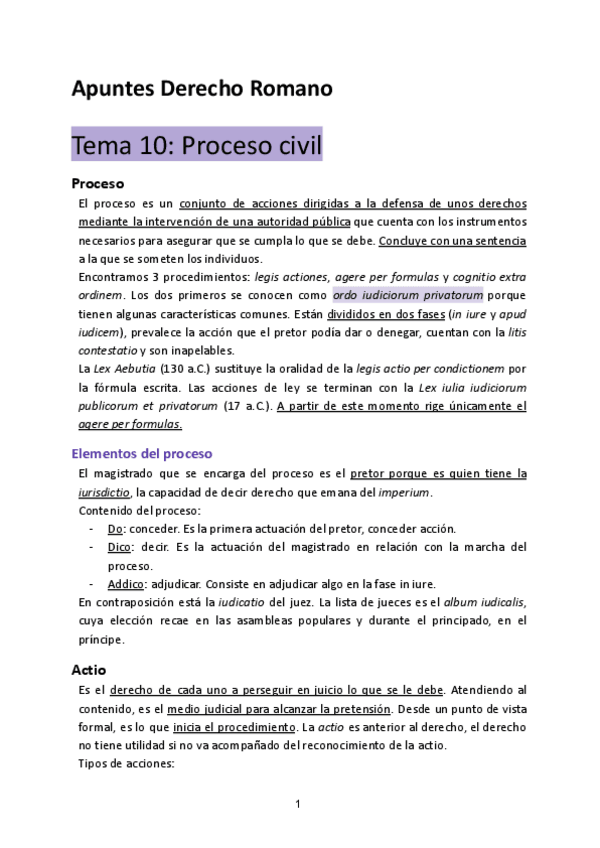 Apuntes Derecho Romano

Tema 10: Proceso civil

Proceso

El proceso es un conjunto de acciones dirigidas a la defensa de unos derechos mediante la intervención de una autoridad pública que cuenta con los instrumentos necesarios para asegurar que se cumpla lo que se debe. Concluye con una sentencia a la que se someten los individuos.

Encontramos 3 procedimientos: legis actiones, agere per formulas y cognitio extra ordinem. Los dos primeros se conocen como ordo iudiciorum privatorum porque tienen algunas características comunes. Están divididos en dos fases (in iure y apud iudicem), prevalece la acción que el pretor podía dar o denegar, cuentan con la litis contestatio y son inapelables.

La Lex Aebutia (130 a.C.) sustituye la oralidad de la legis actio per condictionem por la fórmula escrita. Las acciones de ley se terminan con la Lex iulia iudiciorum publicorum et privatorum (17 a.C.). A partir de este momento rige únicamente el agere per formulas.

Elementos del proceso

El magistrado que se encarga del proceso es el pretor porque es quien tiene la iurisdictio, la capacidad de decir derecho que emana del imperium.

Contenido del proceso:

- Do: conceder. Es la primera actuación del pretor, conceder acción.
- Dico: decir. Es la actuación del magistrado en relación con la marcha del proceso.
- Addico: adjudicar. Consiste en adjudicar algo en la fase in iure.

En contraposición está la iudicatio del juez. La lista de jueces es el album iudicalis, cuya elección recae en las asambleas populares y durante el principado, en el príncipe.

Actio

Es el derecho de cada uno a perseguir en juicio lo que se le debe. Atendiendo al contenido, es el medio judicial para alcanzar la pretensión. Desde un punto de vista formal, es lo que inicia el procedimiento. La actio es anterior al derecho, el derecho no tiene utilidad si no va acompañado del reconocimiento de la actio.

Tipos de acciones:

1